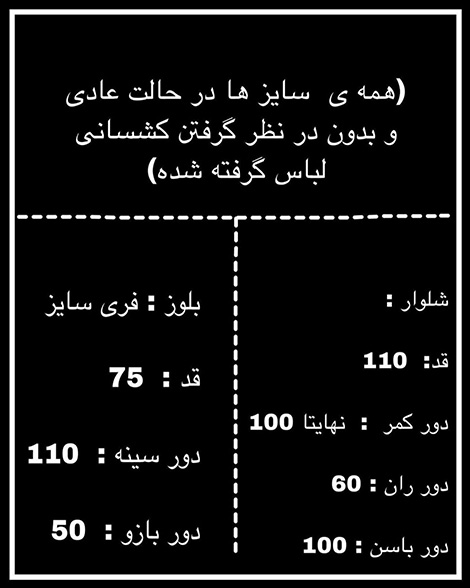 (همه ی سایز ها در حالت عادی و بدون در نظر گرفتن کشسانی لباس گرفته شده)

شلوار :

قد: 110

دور کمر : نهایتا 100

دور ران : 60

دور باسن : 100

بلوز : فری سایز

قد : 75

دور سینه : 110

دور بازو : 50